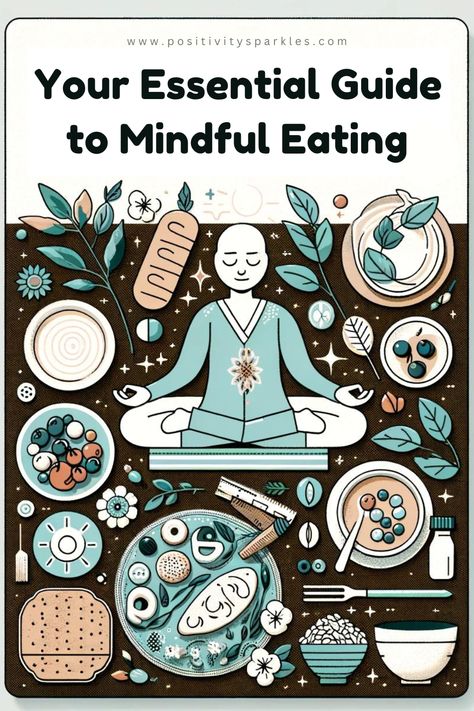 www.positivitysparkles.com

Your Essential Guide to Mindful Eating